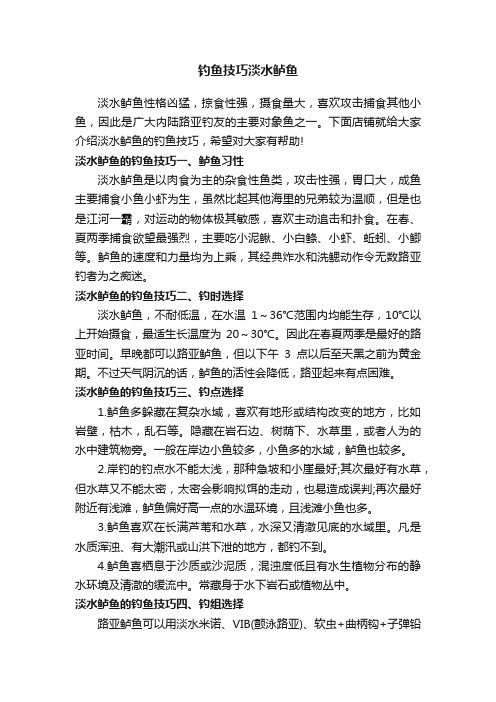 钓鱼技巧淡水鲈鱼

淡水鲈鱼性格凶猛，掠食性强，摄食量大，喜欢攻击捕食其他小鱼，因此是广大内陆路亚钓友的主要对象鱼之一。下面店铺就给大家介绍淡水鲈鱼的钓鱼技巧，希望对大家有帮助!

淡水鲈鱼的钓鱼技巧一、鲈鱼习性

淡水鲈鱼是以肉食为主的杂食性鱼类，攻击性强，胃口大，成鱼主要捕食小鱼小虾为生，虽然比起其他海里的兄弟较为温顺，但是也是江河一霸，对运动的物体极其敏感，喜欢主动追击和扑食。在春、夏两季捕食欲望最强烈，主要吃小泥鳅、小白鲦、小虾、蚯蚓、小鲫等。鲈鱼的速度和力量均为上乘，其经典炸水和洗鳃动作令无数路亚钓者为之痴迷。

淡水鲈鱼的钓鱼技巧二、钓时选择

淡水鲈鱼，不耐低温，在水温 1～36℃范围内均能生存，10℃以上开始摄食，最适生长温度为 20～30℃。因此在春夏两季是最好的路亚时间。早晚都可以路亚鲈鱼，但以下午 3 点以后至天黑之前为黄金期。不过天气阴沉的话，鲈鱼的活性会降低，路亚起来有点困难。

淡水鲈鱼的钓鱼技巧三、钓点选择

1.鲈鱼多躲藏在复杂水域，喜欢有地形或结构改变的地方，比如岩壁，枯木，乱石等。隐藏在岩石边、树荫下、水草里，或者人为的水中建筑物旁。一般在岸边小鱼较多，小鱼多的水域，鲈鱼也较多。

2.岸钓的钓点水不能太浅，那种急坡和小崖最好;其次最好有水草，但水草又不能太密，太密会影响拟饵的走动，也易造成误判;再次最好附近有浅滩，鲈鱼偏好高一点的水温环境，且浅滩小鱼也多。

3.鲈鱼喜欢在长满芦苇和水草，水深又清澈见底的水域里。凡是水质浑浊、有大潮汛或山洪下泄的地方，都钓不到。

4.鲈鱼喜栖息于沙质或沙泥质，混浊度低且有水生植物分布的静水环境及清澈的缓流中。常藏身于水下岩石或植物丛中。

淡水鲈鱼的钓鱼技巧四、钓组选择

路亚鲈鱼可以用淡水米诺、VIB(颤泳路亚)、软虫+曲柄钩+子弹铅